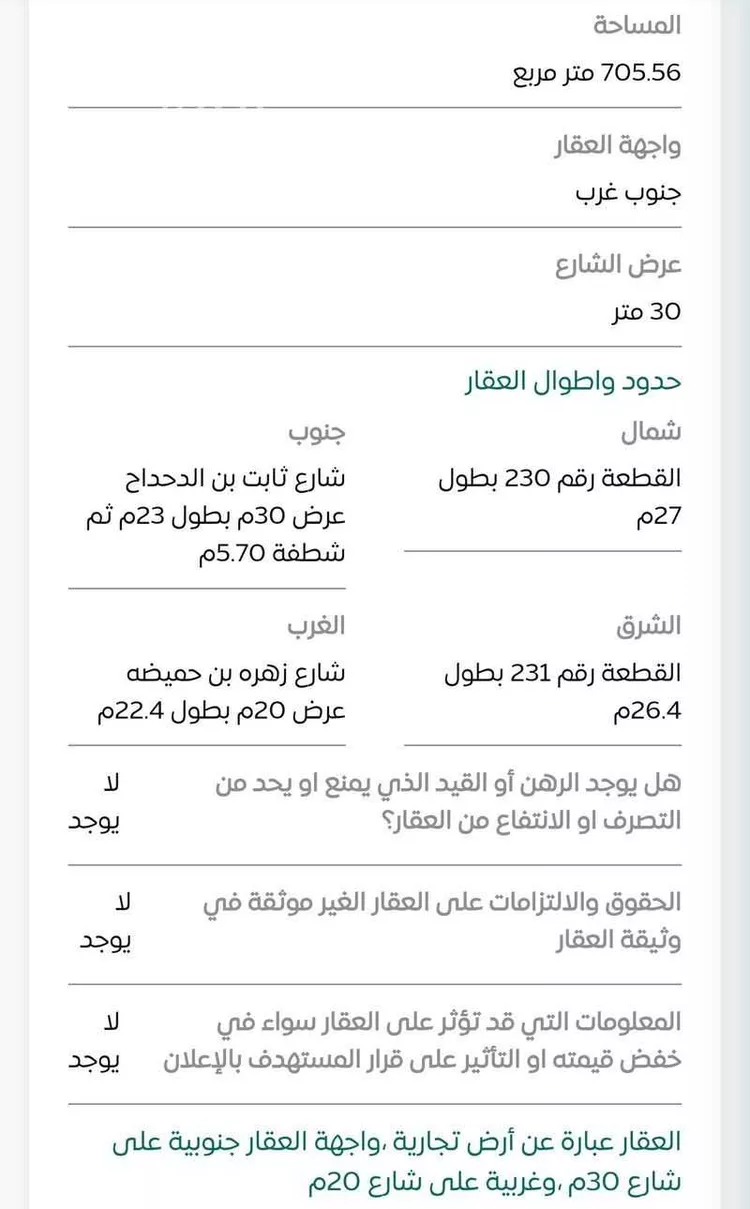 المساحة
705.56 متر مربع

واجهة العقار
جنوب غرب

عرض الشارع
30 متر

حدود واطوال العقار

شمال
القطعة رقم 230 بطول 27م

جنوب
شارع ثابت بن الدحداح عرض 30م بطول 23م ثم شطفة 5.70م

الشرق
القطعة رقم 231 بطول 26.4م

الغرب
شارع زهره بن حميضه عرض 20م بطول 22.4م

هل يوجد الرهن أو القيد الذي يمنع او يحد من التصرف او الانتفاع من العقار؟
لا يوجد

الحقوق والالتزامات على العقار الغير موثقة في وثيقة العقار
لا يوجد

المعلومات التي قد تؤثر على العقار سواء في خفض قيمته او التأثير على قرار المستهدف بالإعلان
لا يوجد

العقار عبارة عن أرض تجارية ،واجهة العقار جنوبية على شارع 30م ،وغربية على شارع 20م